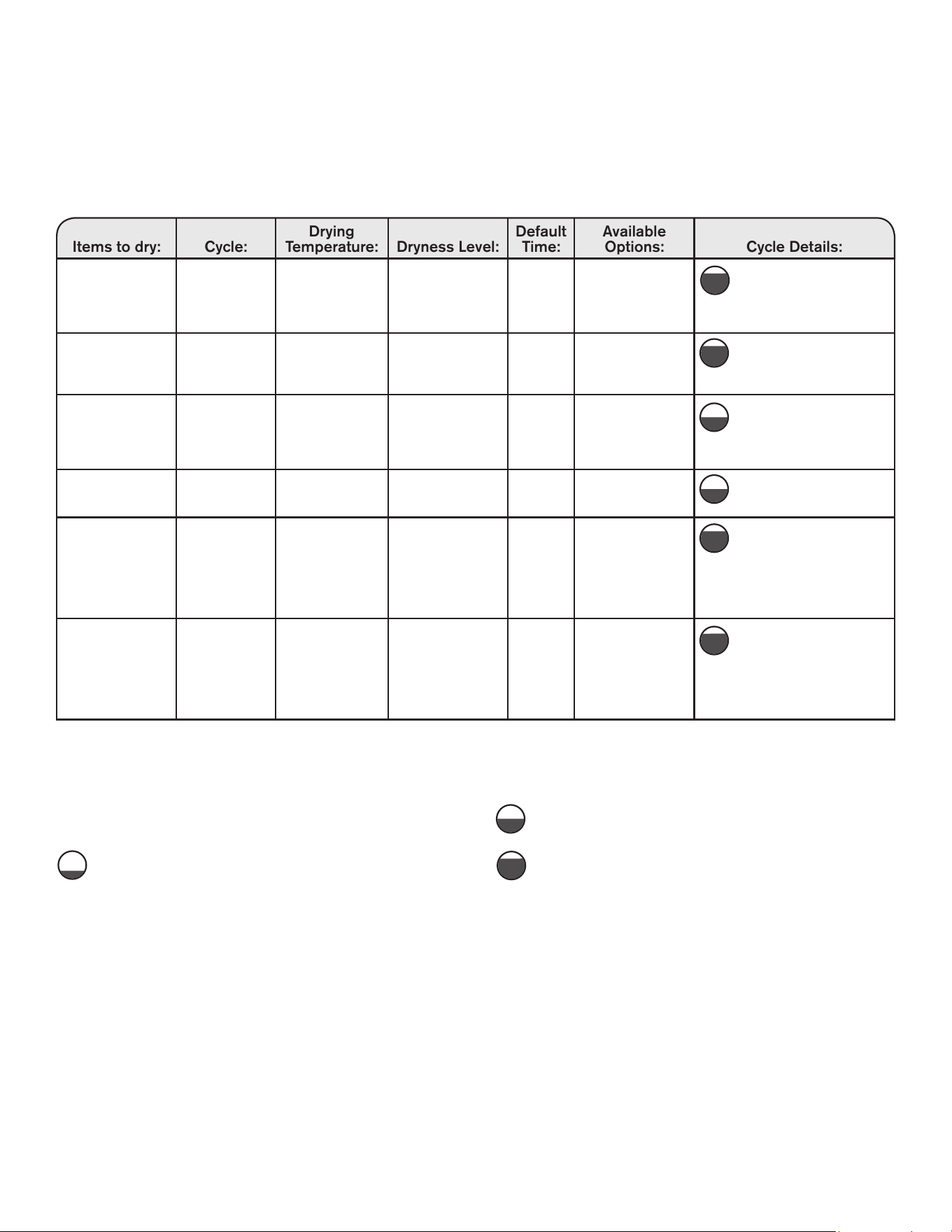 | Items to dry: | Cycle: | Drying Temperature: | Dryness Level: | Default Time: | Available Options: | Cycle Details: |
|---|---|---|---|---|---|---|
|  |  |  |  |  |  |  |
|  |  |  |  |  |  |  |
|  |  |  |  |  |  |  |
|  |  |  |  |  |  |  |
|  |  |  |  |  |  |  |
|  |  |  |  |  |  |  |